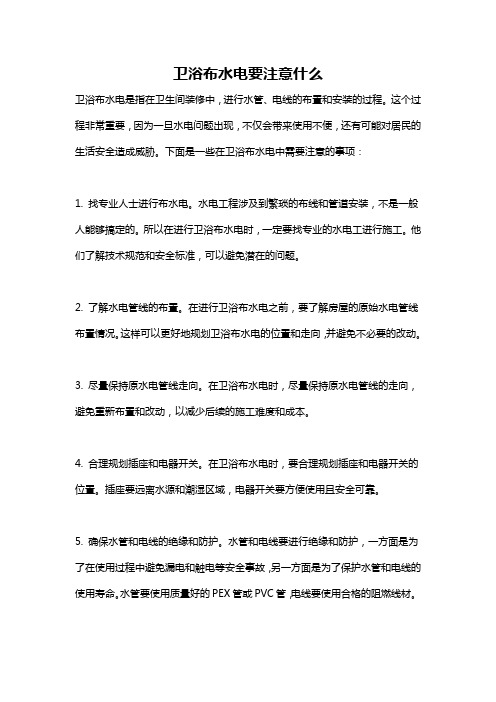 卫浴布水电要注意什么

卫浴布水电是指在卫生间装修中，进行水管、电线的布置和安装的过程。这个过程非常重要，因为一旦水电问题出现，不仅会带来使用不便，还有可能对居民的生活安全造成威胁。下面是一些在卫浴布水电中需要注意的事项：

1. 找专业人士进行布水电。水电工程涉及到繁琐的布线和管道安装，不是一般人能够搞定的。所以在进行卫浴布水电时，一定要找专业的水电工进行施工。他们了解技术规范和安全标准，可以避免潜在的问题。

2. 了解水电管线的布置。在进行卫浴布水电之前，要了解房屋的原始水电管线布置情况。这样可以更好地规划卫浴布水电的位置和走向，并避免不必要的改动。

3. 尽量保持原水电管线走向。在卫浴布水电时，尽量保持原水电管线的走向，避免重新布置和改动，以减少后续的施工难度和成本。

4. 合理规划插座和电器开关。在卫浴布水电时，要合理规划插座和电器开关的位置。插座要远离水源和潮湿区域，电器开关要方便使用且安全可靠。

5. 确保水管和电线的绝缘和防护。水管和电线要进行绝缘和防护，一方面是为了在使用过程中避免漏电和触电等安全事故，另一方面是为了保护水管和电线的使用寿命。水管要使用质量好的 PEX 管或 PVC 管，电线要使用合格的阻燃线材。